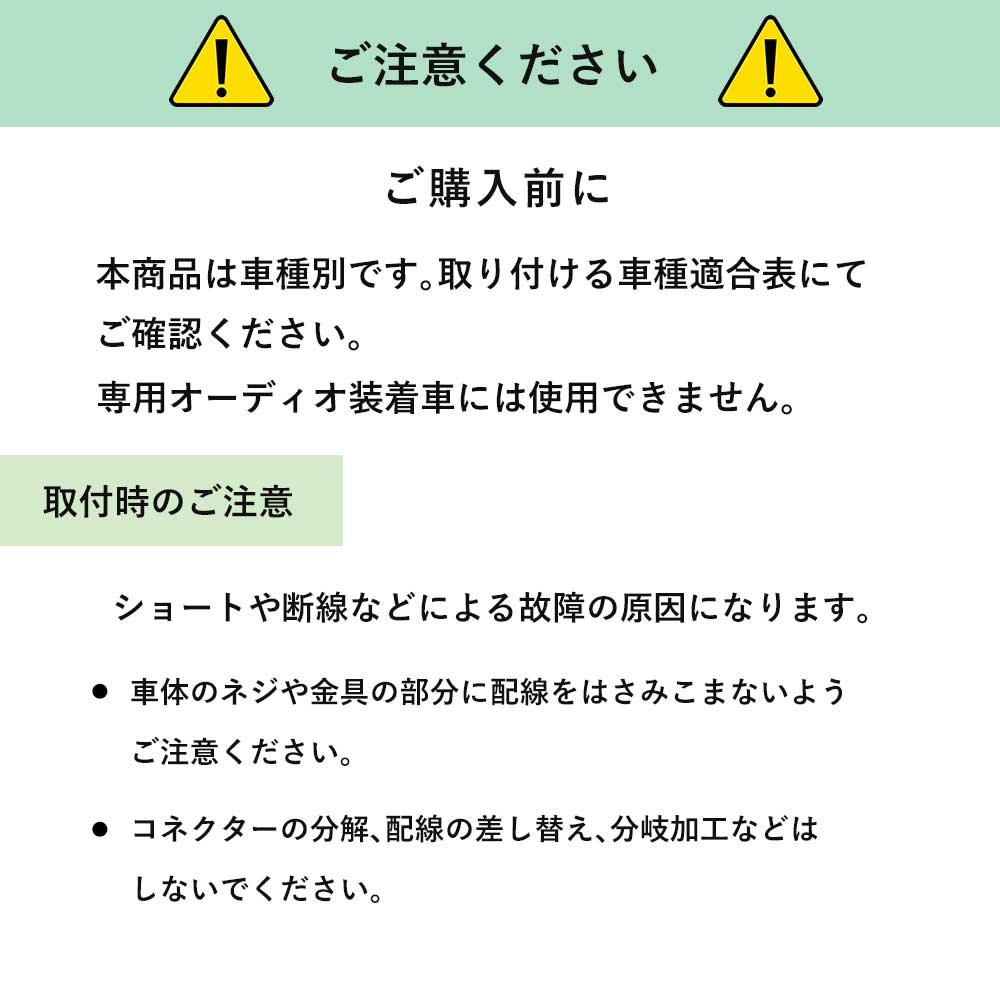 ご注意ください

ご購入前に

本商品は車種別です。取り付ける車種適合表にてご確認ください。
専用オーディオ装着車には使用できません。

取付時のご注意

ショートや断線などによる故障の原因になります。

● 車体のネジや金具の部分に配線をはさみこまないようご注意ください。

● コネクターの分解、配線の差し替え、分岐加工などはしないでください。